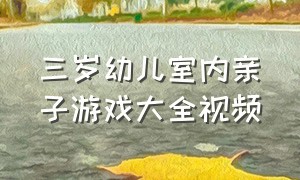 三岁幼儿室内亲子游戏大全视频